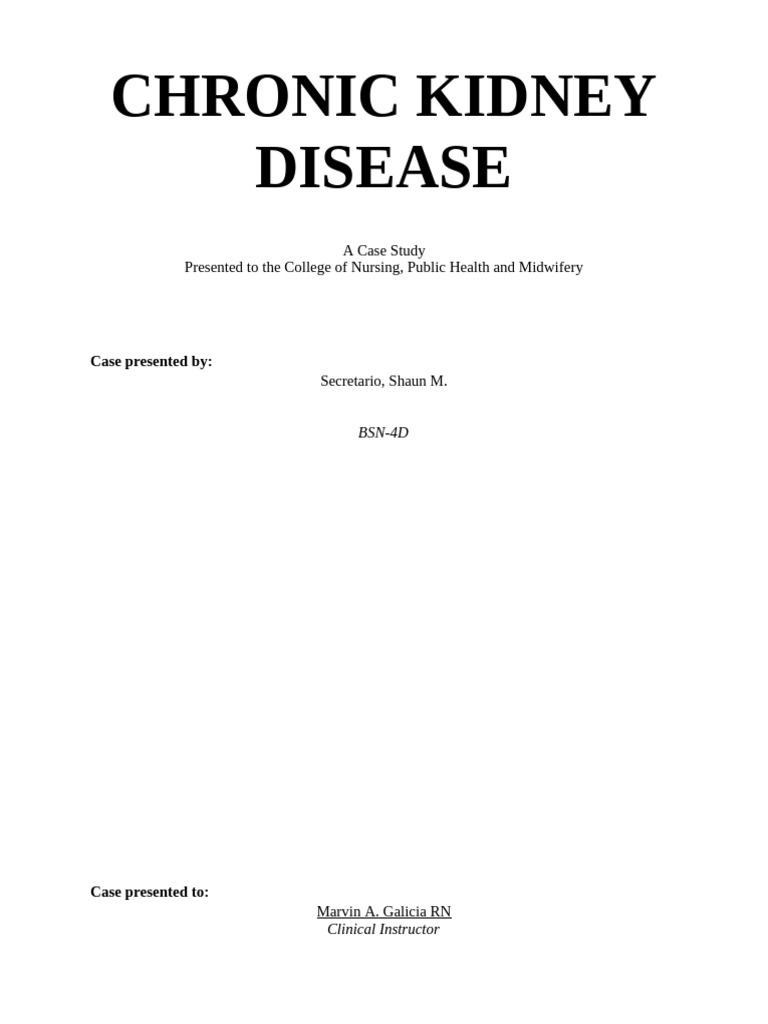 CHRONIC KIDNEY DISEASE

A Case Study
Presented to the College of Nursing, Public Health and Midwifery

Case presented by:
Secretario, Shaun M.

BSN-4D

Case presented to:
Marvin A. Galicia RN
Clinical Instructor